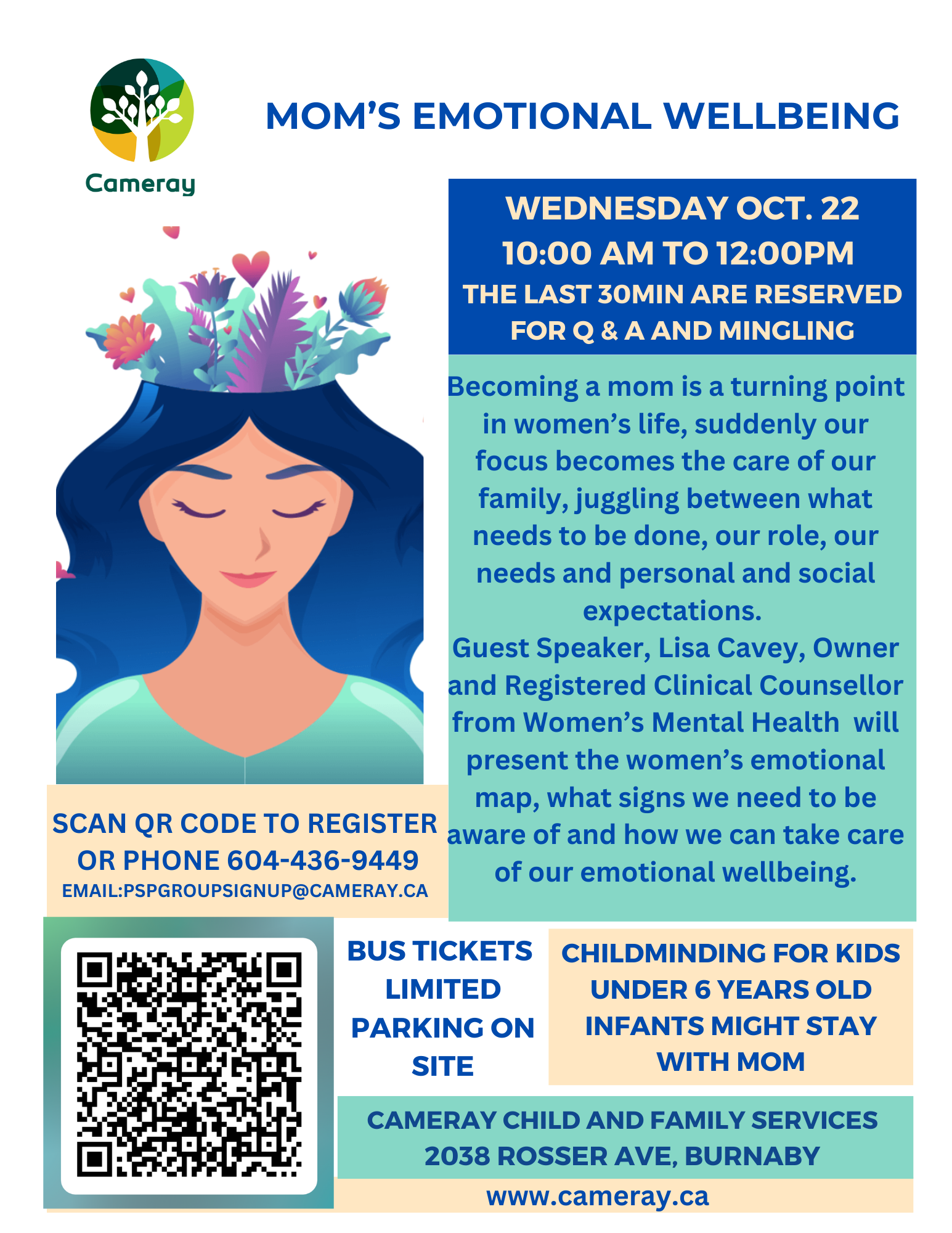 Cameray

MOM'S EMOTIONAL WELLBEING

WEDNESDAY OCT. 22
10:00 AM TO 12:00PM
THE LAST 30MIN ARE RESERVED FOR Q & A AND MINGLING

Becoming a mom is a turning point in women's life, suddenly our focus becomes the care of our family, juggling between what needs to be done, our role, our needs and personal and social expectations.
Guest Speaker, Lisa Cavey, Owner and Registered Clinical Counsellor from Women's Mental Health will present the women's emotional map, what signs we need to be aware of and how we can take care of our emotional wellbeing.

SCAN QR CODE TO REGISTER
OR PHONE 604-436-9449
EMAIL:PSPGROUPSIGNUP@CAMERAY.CA

BUS TICKETS
LIMITED
PARKING ON
SITE

CHILDMINDING FOR KIDS
UNDER 6 YEARS OLD
INFANTS MIGHT STAY
WITH MOM

CAMERAY CHILD AND FAMILY SERVICES
2038 ROSSER AVE, BURNABY

www.cameray.ca